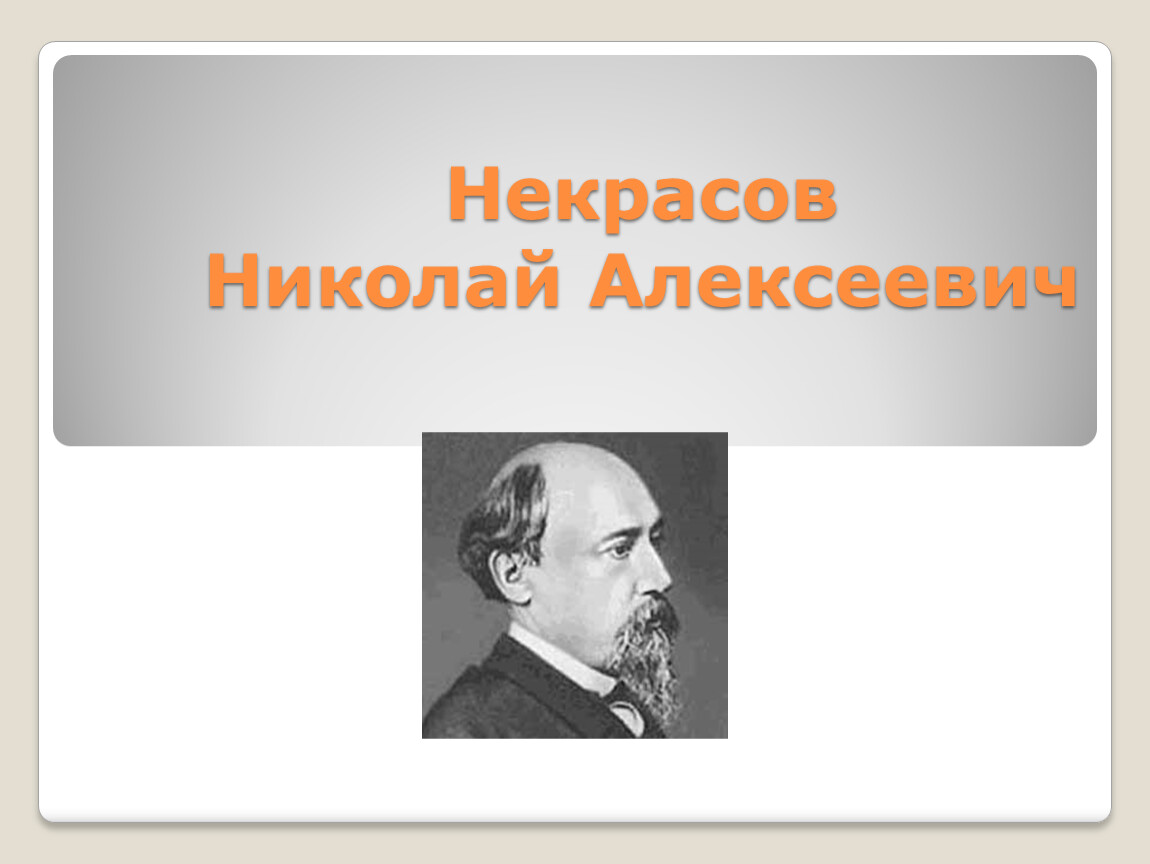 Некрасов
Николай Алексеевич